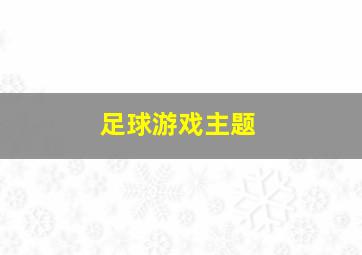 足球游戏主题